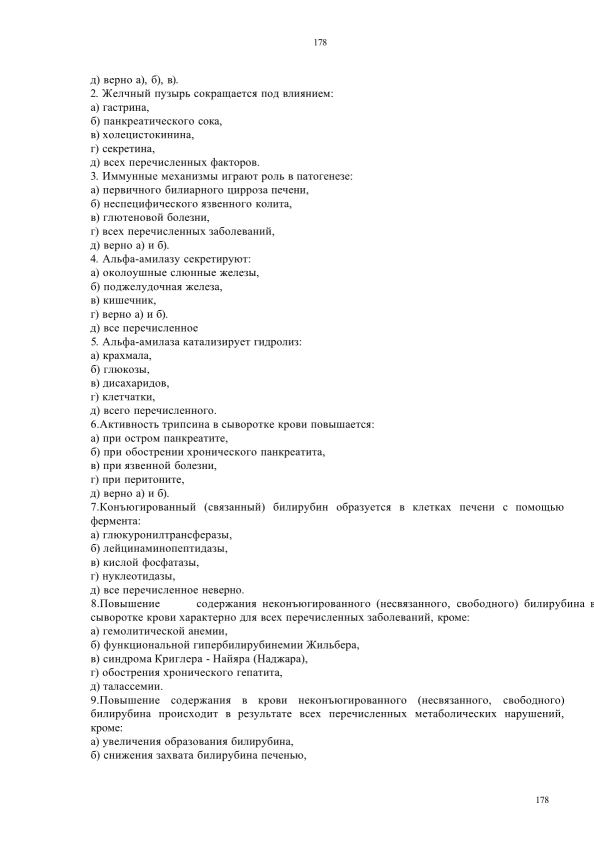 178

д) верно а), б), в).
2. Желчный пузырь сокращается под влиянием:
а) гастрина,
б) панкреатического сока,
в) холецистокинина,
г) секретина,
д) всех перечисленных факторов.
3. Иммунные механизмы играют роль в патогенезе:
а) первичного билиарного цирроза печени,
б) неспецифического язвенного колита,
в) глютеновой болезни,
г) всех перечисленных заболеваний,
д) верно а) и б).
4. Альфа-амилазу секретируют:
а) околоушные слюнные железы,
б) поджелудочная железа,
в) кишечник,
г) верно а) и б).
д) все перечисленное
5. Альфа-амилаза катализирует гидролиз:
а) крахмала,
б) глюкозы,
в) дисахаридов,
г) клетчатки,
д) всего перечисленного.
6.Активность трипсина в сыворотке крови повышается:
а) при остром панкреатите,
б) при обострении хронического панкреатита,
в) при язвенной болезни,
г) при перитоните,
д) верно а) и б).
7.Конъюгированный (связанный) билирубин образуется в клетках печени с помощью фермента:
а) глюкуронилтрансферазы,
б) лейцинаминопептидазы,
в) кислой фосфатазы,
г) нуклеотидазы,
д) все перечисленное неверно.
8.Повышение содержания неконъюгированного (несвязанного, свободного) билирубина в сыворотке крови характерно для всех перечисленных заболеваний, кроме:
а) гемолитической анемии,
б) функциональной гипербилирубинемии Жильбера,
в) синдрома Криглера - Найяра (Наджара),
г) обострения хронического гепатита,
д) талассемии.
9.Повышение содержания в крови неконъюгированного (несвязанного, свободного) билирубина происходит в результате всех перечисленных метаболических нарушений, кроме:
а) увеличения образования билирубина,
б) снижения захвата билирубина печенью,

178